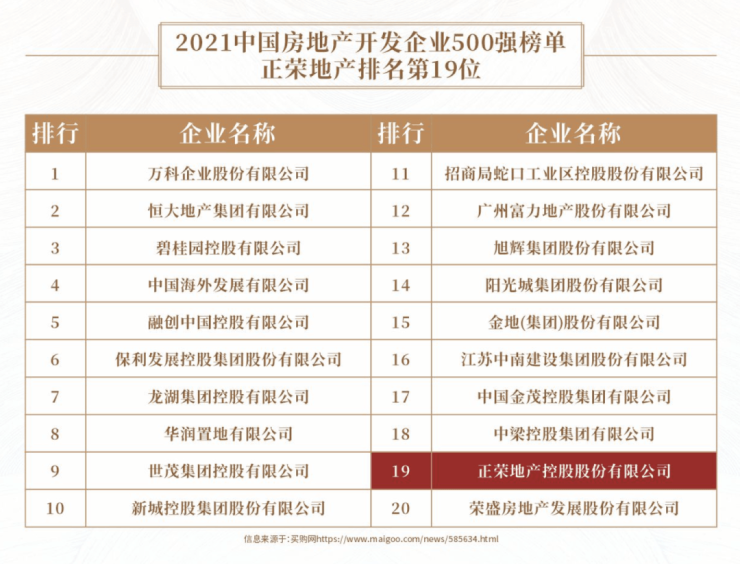 2021中国房地产开发企业500强榜单
正荣地产排名第19位

| 排行 | 企业名称 | 排行 | 企业名称 |
|---|---|---|---|
| 1 | 万科企业股份有限公司 | 11 | 招商局蛇口工业区控股股份有限公司 |
| 2 | 恒大地产集团有限公司 | 12 | 广州富力地产股份有限公司 |
| 3 | 碧桂园控股有限公司 | 13 | 旭辉集团股份有限公司 |
| 4 | 中国海外发展有限公司 | 14 | 阳光城集团股份有限公司 |
| 5 | 融创中国控股有限公司 | 15 | 金地(集团)股份有限公司 |
| 6 | 保利发展控股集团股份有限公司 | 16 | 江苏中南建设集团股份有限公司 |
| 7 | 龙湖集团控股有限公司 | 17 | 中国金茂控股集团有限公司 |
| 8 | 华润置地有限公司 | 18 | 中梁控股集团有限公司 |
| 9 | 世茂集团控股有限公司 | 19 | 正荣地产控股股份有限公司 |
| 10 | 新城控股集团股份有限公司 | 20 | 荣盛房地产发展股份有限公司 |

信息来源于：买购网https://www.maigoo.com/news/585634.html